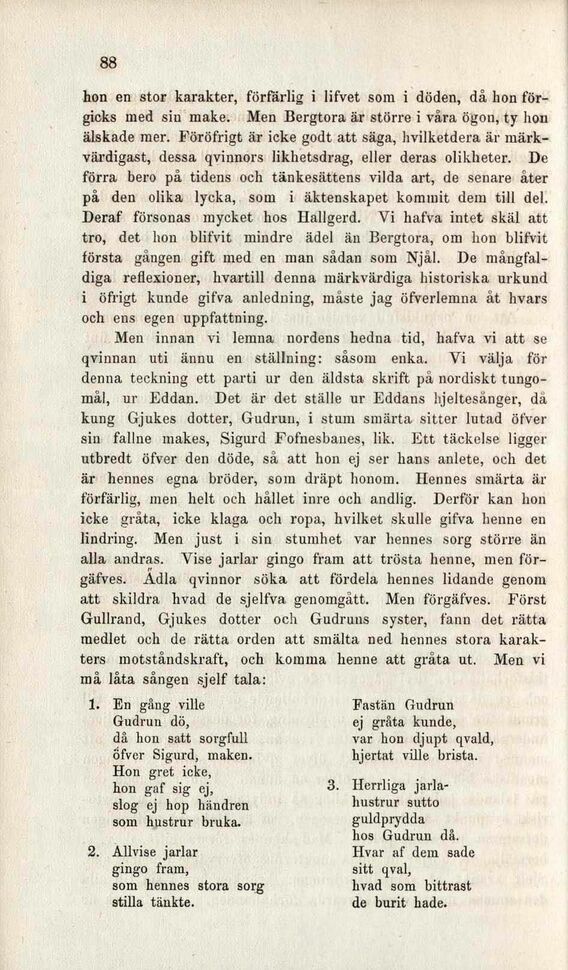 88

hon en stor karakter, förfärlig i lifvet som i döden, då hon förgicks med sin make. Men Bergtora är större i våra ögon, ty hon älskade mer. Föröfrigt är icke godt att säga, hvilketdera är märkvärdigast, dessa qvinnors likhetsdrag, eller deras olikheter. De förra bero på tidens och tänkesättens vilda art, de senare åter på den olika lycka, som i äktenskapet kommit dem till del. Deraf försonas mycket hos Hallgerd. Vi hafva intet skäl att tro, det hon blifvit mindre ädel än Bergtora, om hon blifvit första gången gift med en man sådan som Njål. De mångfaldiga reflexioner, hvartill denna märkvärdiga historiska urkund i öfrigt kunde gifva anledning, måste jag öfverlemna åt hvars och ens egen uppfattning.

Men innan vi lemna nordens hedna tid, hafva vi att se qvinnan uti ännu en ställning: såsom enka. Vi välja för denna teckning ett parti ur den äldsta skrift på nordiskt tungomål, ur Eddan. Det är det ställe ur Eddans hjeltesånger, då kung Gjukes dotter, Gudrun, i stum smärta sitter lutad öfver sin fallne makes, Sigurd Fofnesbanes, lik. Ett täckelse ligger utbredt öfver den döde, så att hon ej ser hans anlete, och det är hennes egna bröder, som dräpt honom. Hennes smärta är förfärlig, men helt och hållet inre och andlig. Derför kan hon icke gråta, icke klaga och ropa, hvilket skulle gifva henne en lindring. Men just i sin stumhet var hennes sorg större än alla andras. Vise jarlar gingo fram att trösta henne, men förgäfves. Ädla qvinnor söka att fördela hennes lidande genom att skildra hvad de sjelfva genomgått. Men förgäfves. Först Gullrand, Gjukes dotter och Gudruns syster, fann det rätta medlet och de rätta orden att smälta ned hennes stora karakters motståndskraft, och komma henne att gråta ut. Men vi må låta sången sjelf tala:

1. En gång ville
Gudrun dö,
då hon satt sorgfull
öfver Sigurd, maken.
Hon gret icke,
hon gaf sig ej,
slog ej hop händren
som hustrur bruka.

2. Allvise jarlar
gingo fram,
som hennes stora sorg
stilla tänkte.

Fastän Gudrun
ej gråta kunde,
var hon djupt qvald,
hjertat ville brista.

3. Herrliga jarlahustrur
sutto
guldprydda
hos Gudrun då.
Hvar af dem sade
sitt qval,
hvad som bittrast
de burit hade.